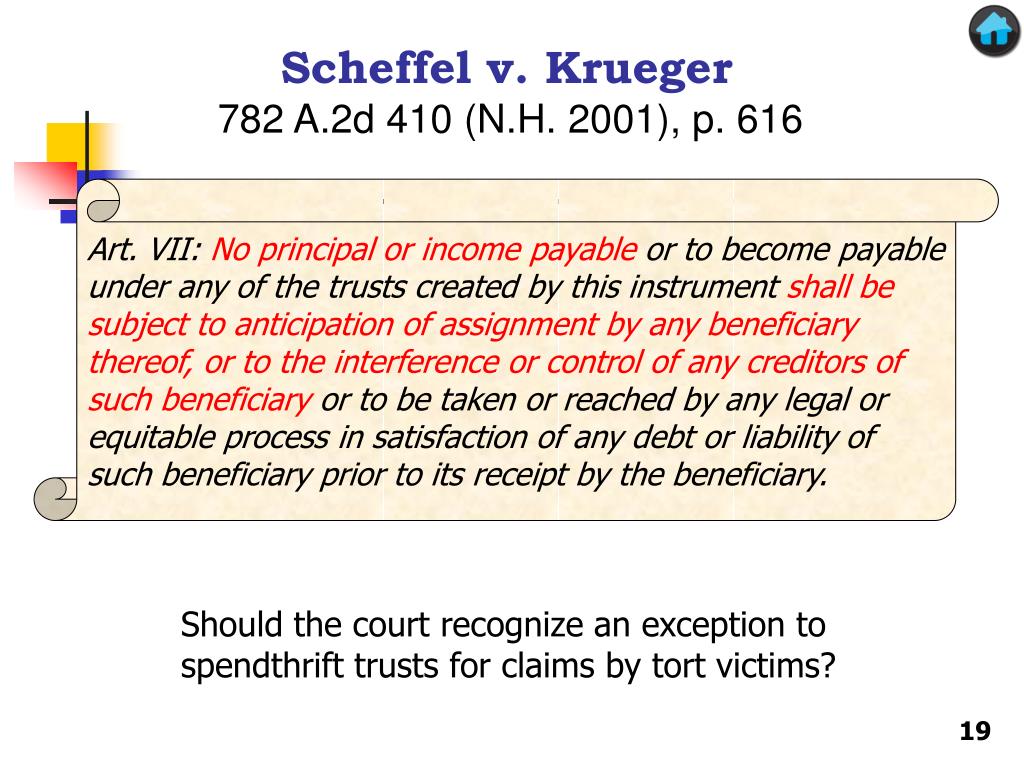 Scheffel v. Krueger
782 A.2d 410 (N.H. 2001), p. 616

Art. VII: No principal or income payable or to become payable under any of the trusts created by this instrument shall be subject to anticipation of assignment by any beneficiary thereof, or to the interference or control of any creditors of such beneficiary or to be taken or reached by any legal or equitable process in satisfaction of any debt or liability of such beneficiary prior to its receipt by the beneficiary.

Should the court recognize an exception to spendthrift trusts for claims by tort victims?

19